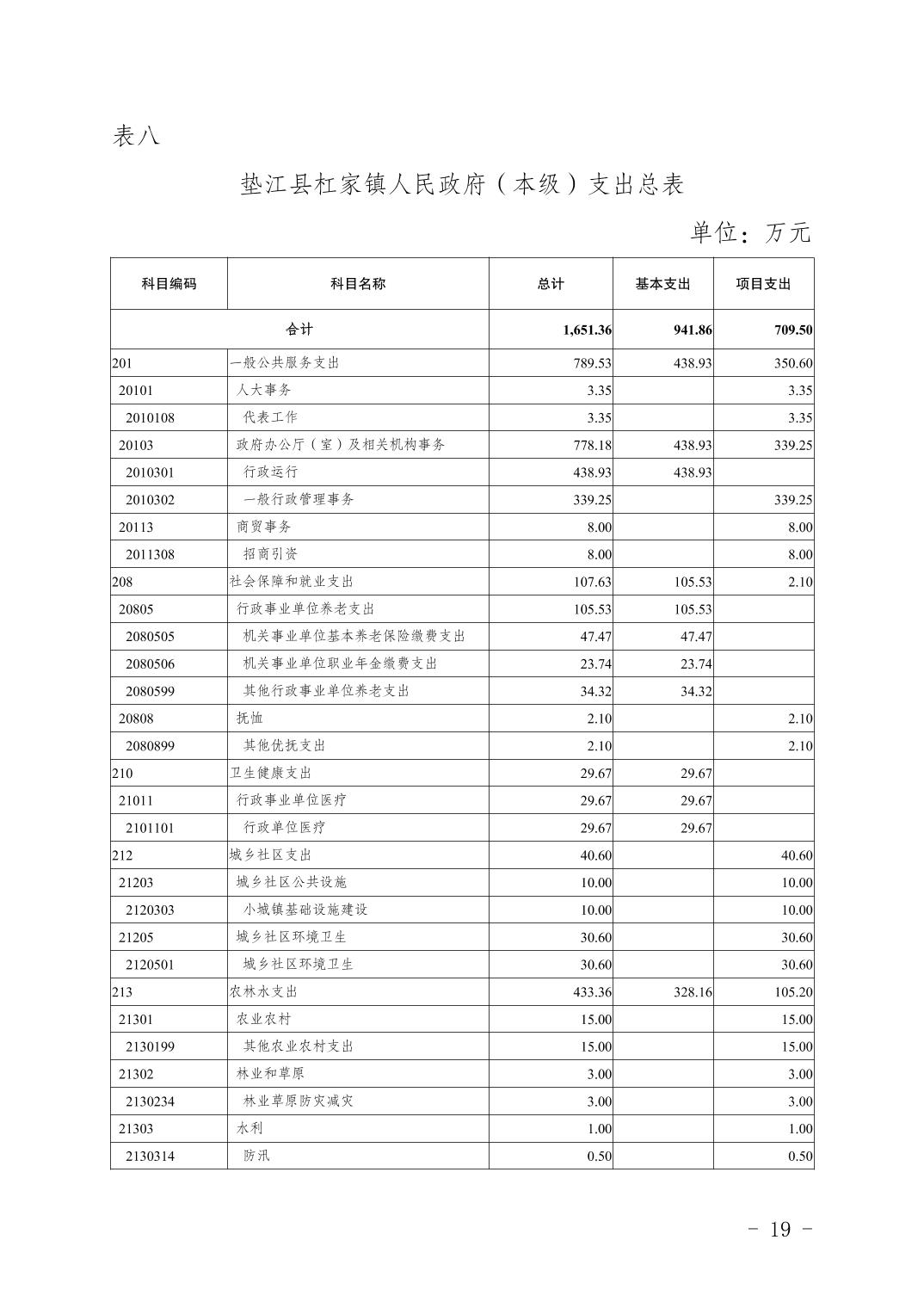 表八

垫江县杠家镇人民政府（本级）支出总表

单位：万元

| 科目编码 | 科目名称 | 总计 | 基本支出 | 项目支出 |
|---|---|---|---|---|
| 合计 | | 1,651.36 | 941.86 | 709.50 |
| 201 | 一般公共服务支出 | 789.53 | 438.93 | 350.60 |
| 20101 | 人大事务 | 3.35 | | 3.35 |
| 2010108 | 代表工作 | 3.35 | | 3.35 |
| 20103 | 政府办公厅（室）及相关机构事务 | 778.18 | 438.93 | 339.25 |
| 2010301 | 行政运行 | 438.93 | 438.93 | |
| 2010302 | 一般行政管理事务 | 339.25 | | 339.25 |
| 20113 | 商贸事务 | 8.00 | | 8.00 |
| 2011308 | 招商引资 | 8.00 | | 8.00 |
| 208 | 社会保障和就业支出 | 107.63 | 105.53 | 2.10 |
| 20805 | 行政事业单位养老支出 | 105.53 | 105.53 | |
| 2080505 | 机关事业单位基本养老保险缴费支出 | 47.47 | 47.47 | |
| 2080506 | 机关事业单位职业年金缴费支出 | 23.74 | 23.74 | |
| 2080599 | 其他行政事业单位养老支出 | 34.32 | 34.32 | |
| 20808 | 抚恤 | 2.10 | | 2.10 |
| 2080899 | 其他优抚支出 | 2.10 | | 2.10 |
| 210 | 卫生健康支出 | 29.67 | 29.67 | |
| 21011 | 行政事业单位医疗 | 29.67 | 29.67 | |
| 2101101 | 行政单位医疗 | 29.67 | 29.67 | |
| 212 | 城乡社区支出 | 40.60 | | 40.60 |
| 21203 | 城乡社区公共设施 | 10.00 | | 10.00 |
| 2120303 | 小城镇基础设施建设 | 10.00 | | 10.00 |
| 21205 | 城乡社区环境卫生 | 30.60 | | 30.60 |
| 2120501 | 城乡社区环境卫生 | 30.60 | | 30.60 |
| 213 | 农林水支出 | 433.36 | 328.16 | 105.20 |
| 21301 | 农业农村 | 15.00 | | 15.00 |
| 2130199 | 其他农业农村支出 | 15.00 | | 15.00 |
| 21302 | 林业和草原 | 3.00 | | 3.00 |
| 2130234 | 林业草原防灾减灾 | 3.00 | | 3.00 |
| 21303 | 水利 | 1.00 | | 1.00 |
| 2130314 | 防汛 | 0.50 | | 0.50 |

- 19 -